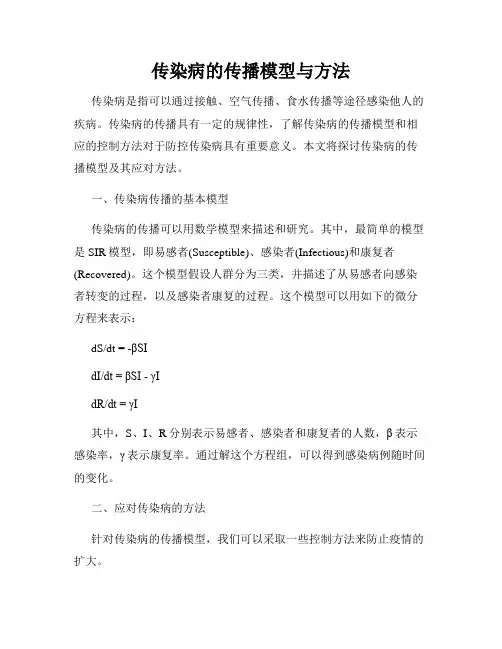 传染病的传播模型与方法

传染病是指可以通过接触、空气传播、食水传播等途径感染他人的疾病。传染病的传播具有一定的规律性，了解传染病的传播模型和相应的控制方法对于防控传染病具有重要意义。本文将探讨传染病的传播模型及其应对方法。

一、传染病传播的基本模型

传染病的传播可以用数学模型来描述和研究。其中，最简单的模型是 SIR 模型，即易感者(Susceptible)、感染者(Infectious)和康复者(Recovered)。这个模型假设人群分为三类，并描述了从易感者向感染者转变的过程，以及感染者康复的过程。这个模型可以用如下的微分方程来表示：

$dS/dt = -\beta SI$

$dI/dt = \beta SI - \gamma I$

$dR/dt = \gamma I$

其中，S、I、R 分别表示易感者、感染者和康复者的人数，β 表示感染率，γ 表示康复率。通过解这个方程组，可以得到感染病例随时间的变化。

二、应对传染病的方法

针对传染病的传播模型，我们可以采取一些控制方法来防止疫情的扩大。